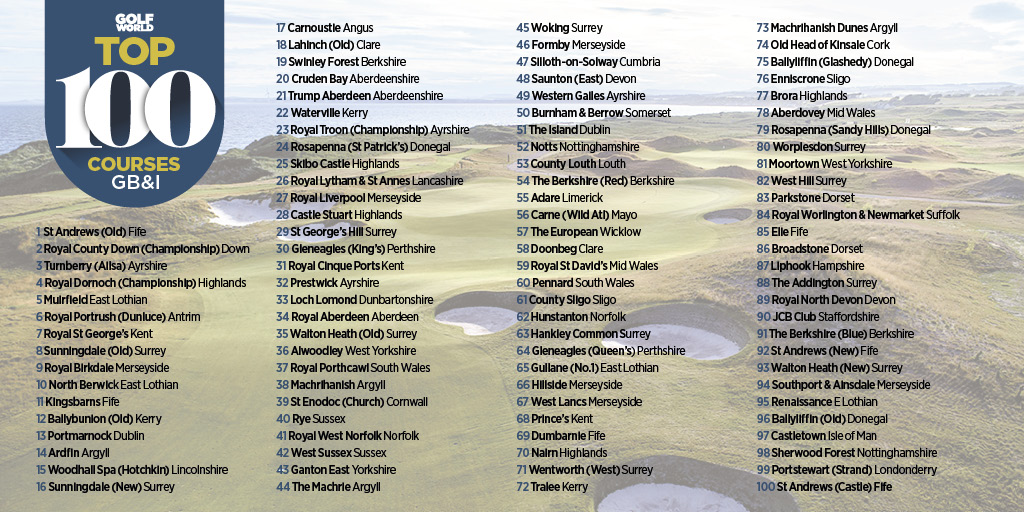 GOLF WORLD
TOP 100
COURSES
GB&I

1 St Andrews (Old) Fife
2 Royal County Down (Championship) Down
3 Turnberry (Ailsa) Ayrshire
4 Royal Dornoch (Championship) Highlands
5 Muirfield East Lothian
6 Royal Portrush (Dunluce) Antrim
7 Royal St George's Kent
8 Sunningdale (Old) Surrey
9 Royal Birkdale Merseyside
10 North Berwick East Lothian
11 Kingsbarns Fife
12 Ballybunion (Old) Kerry
13 Portmarnock Dublin
14 Ardfin Argyll
15 Woodhall Spa (Hotchkin) Lincolnshire
16 Sunningdale (New) Surrey

17 Carnoustie Angus
18 Lahinch (Old) Clare
19 Swinley Forest Berkshire
20 Cruden Bay Aberdeenshire
21 Trump Aberdeen Aberdeenshire
22 Waterville Kerry
23 Royal Troon (Championship) Ayrshire
24 Rosapenna (St Patrick's) Donegal
25 Skibo Castle Highlands
26 Royal Lytham & St Annes Lancashire
27 Royal Liverpool Merseyside
28 Castle Stuart Highlands
29 St George's Hill Surrey
30 Gleneagles (King's) Perthshire
31 Royal Cinque Ports Kent
32 Prestwick Ayrshire
33 Loch Lomond Dunbartonshire
34 Royal Aberdeen Aberdeen
35 Walton Heath (Old) Surrey
36 Alwoodley West Yorkshire
37 Royal Porthcawl South Wales
38 Machrihanish Argyll
39 St Enodoc (Church) Cornwall
40 Rye Sussex
41 Royal West Norfolk Norfolk
42 West Sussex Sussex
43 Ganton East Yorkshire
44 The Machrie Argyll

45 Woking Surrey
46 Formby Merseyside
47 Silloth-on-Solway Cumbria
48 Saunton (East) Devon
49 Western Gailes Ayrshire
50 Burnham & Berrow Somerset
51 The Island Dublin
52 Notts Nottinghamshire
53 County Louth Louth
54 The Berkshire (Red) Berkshire
55 Adare Limerick
56 Carne (Wild Atl) Mayo
57 The European Wicklow
58 Doonbeg Clare
59 Royal St David's Mid Wales
60 Pennard South Wales
61 County Sligo Sligo
62 Hunstanton Norfolk
63 Hankley Common Surrey
64 Gleneagles (Queen's) Perthshire
65 Gullane (No.1) East Lothian
66 Hillside Merseyside
67 West Lancs Merseyside
68 Prince's Kent
69 Dumbarnie Fife
70 Nairn Highlands
71 Wentworth (West) Surrey
72 Tralee Kerry

73 Machrihanish Dunes Argyll
74 Old Head of Kinsale Cork
75 Ballyliffin (Glashedy) Donegal
76 Enniscrone Sligo
77 Brora Highlands
78 Aberdovey Mid Wales
79 Rosapenna (Sandy Hills) Donegal
80 Worplesdon Surrey
81 Moortown West Yorkshire
82 West Hill Surrey
83 Parkstone Dorset
84 Royal Worlington & Newmarket Suffolk
85 Elie Fife
86 Broadstone Dorset
87 Liphook Hampshire
88 The Addington Surrey
89 Royal North Devon Devon
90 JCB Club Staffordshire
91 The Berkshire (Blue) Berkshire
92 St Andrews (New) Fife
93 Walton Heath (New) Surrey
94 Southport & Ainsdale Merseyside
95 Renaissance E Lothian
96 Ballyliffin (Old) Donegal
97 Castletown Isle of Man
98 Sherwood Forest Nottinghamshire
99 Portstewart (Strand) Londonderry
100 St Andrews (Castle) Fife